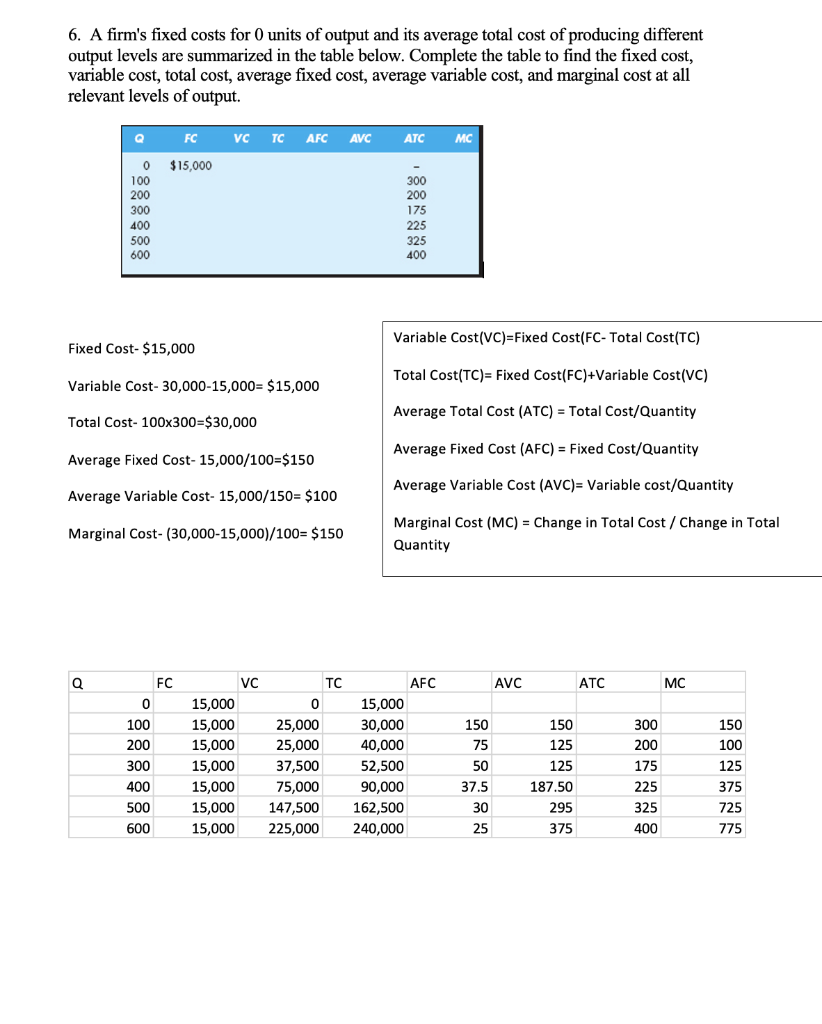 6. A firm's fixed costs for 0 units of output and its average total cost of producing different output levels are summarized in the table below. Complete the table to find the fixed cost, variable cost, total cost, average fixed cost, average variable cost, and marginal cost at all relevant levels of output.

| Q | FC | VC | TC | AFC | AVC | ATC | MC |
|---|---|---|---|---|---|---|---|
| 0 | $15,000 | | | | | - | |
| 100 | | | | | | 300 | |
| 200 | | | | | | 200 | |
| 300 | | | | | | 175 | |
| 400 | | | | | | 225 | |
| 500 | | | | | | 325 | |
| 600 | | | | | | 400 | |

Fixed Cost- $15,000

Variable Cost- 30,000-15,000= $15,000

Total Cost- 100x300=$30,000

Average Fixed Cost- 15,000/100=$150

Average Variable Cost- 15,000/150= $100

Marginal Cost- (30,000-15,000)/100= $150

Variable Cost(VC)=Fixed Cost(FC- Total Cost(TC)

Total Cost(TC)= Fixed Cost(FC)+Variable Cost(VC)

Average Total Cost (ATC) = Total Cost/Quantity

Average Fixed Cost (AFC) = Fixed Cost/Quantity

Average Variable Cost (AVC)= Variable cost/Quantity

Marginal Cost (MC) = Change in Total Cost / Change in Total Quantity

| Q | FC | VC | TC | AFC | AVC | ATC | MC |
|---|---|---|---|---|---|---|---|
| 0 | 15,000 | 0 | 15,000 | | | | |
| 100 | 15,000 | 25,000 | 30,000 | 150 | 150 | 300 | 150 |
| 200 | 15,000 | 25,000 | 40,000 | 75 | 125 | 200 | 100 |
| 300 | 15,000 | 37,500 | 52,500 | 50 | 125 | 175 | 125 |
| 400 | 15,000 | 75,000 | 90,000 | 37.5 | 187.50 | 225 | 375 |
| 500 | 15,000 | 147,500 | 162,500 | 30 | 295 | 325 | 725 |
| 600 | 15,000 | 225,000 | 240,000 | 25 | 375 | 400 | 775 |